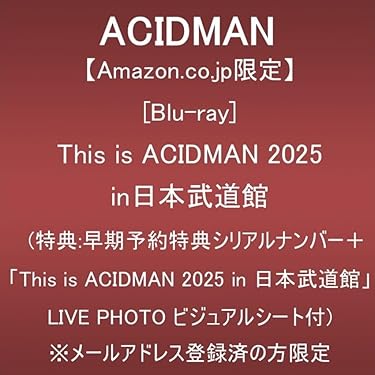 ACIDMAN
【Amazon.co.jp限定】
[Blu-ray]
This is ACIDMAN 2025
in日本武道館
（特典:早期予約特典シリアルナンバー＋
「This is ACIDMAN 2025 in 日本武道館」
LIVE PHOTO ビジュアルシート付）
※メールアドレス登録済の方限定